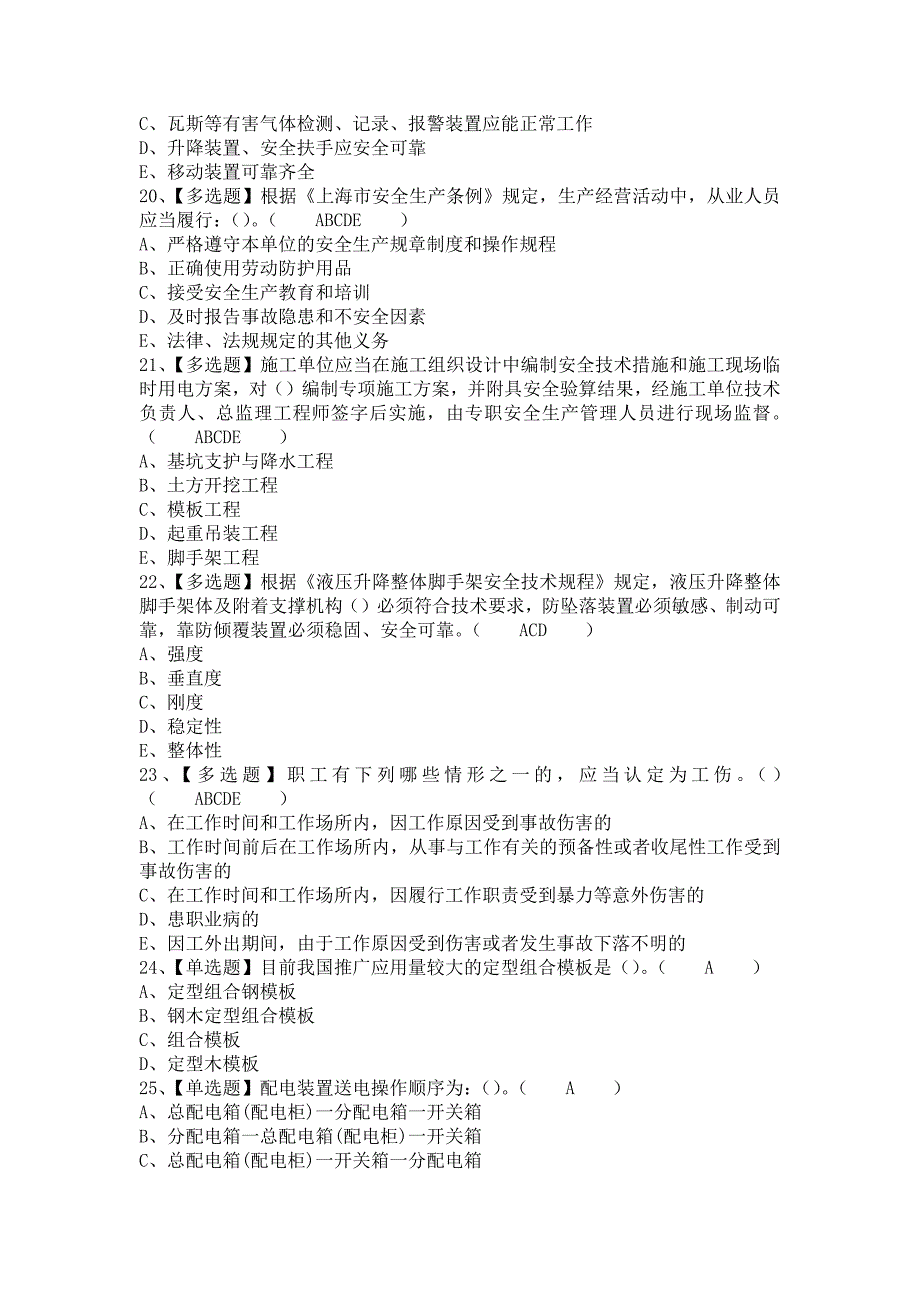 C、瓦斯等有害气体检测、记录、报警装置应能正常工作
D、升降装置、安全扶手应安全可靠
E、移动装置可靠齐全
20、【多选题】根据《上海市安全生产条例》规定，生产经营活动中，从业人员应当履行：()。（　　ABCDE　　）
A、严格遵守本单位的安全生产规章制度和操作规程
B、正确使用劳动防护用品
C、接受安全生产教育和培训
D、及时报告事故隐患和不安全因素
E、法律、法规规定的其他义务
21、【多选题】施工单位应当在施工组织设计中编制安全技术措施和施工现场临时用电方案，对()编制专项施工方案，并附具安全验算结果，经施工单位技术负责人、总监理工程师签字后实施，由专职安全生产管理人员进行现场监督。（　　ABCDE　　）
A、基坑支护与降水工程
B、土方开挖工程
C、模板工程
D、起重吊装工程
E、脚手架工程
22、【多选题】根据《液压升降整体脚手架安全技术规程》规定，液压升降整体脚手架体及附着支撑机构()必须符合技术要求，防坠落装置必须敏感、制动可靠，靠防倾覆装置必须稳固、安全可靠。（　　ACD　　）
A、强度
B、垂直度
C、刚度
D、稳定性
E、整体性
23、【多选题】职工有下列哪些情形之一的，应当认定为工伤。()（　　ABCDE　　）
A、在工作时间和工作场所内，因工作原因受到事故伤害的
B、工作时间前后在工作场所内，从事与工作有关的预备性或者收尾性工作受到事故伤害的
C、在工作时间和工作场所内，因履行工作职责受到暴力等意外伤害的
D、患职业病的
E、因工外出期间，由于工作原因受到伤害或者发生事故下落不明的
24、【单选题】目前我国推广应用量较大的定型组合模板是()。（　　A　　）
A、定型组合钢模板
B、钢木定型组合模板
C、组合模板
D、定型木模板
25、【单选题】配电装置送电操作顺序为：()。（　　A　　）
A、总配电箱(配电柜)一分配电箱一开关箱
B、分配电箱一总配电箱(配电柜)一开关箱
C、总配电箱(配电柜)一开关箱一分配电箱